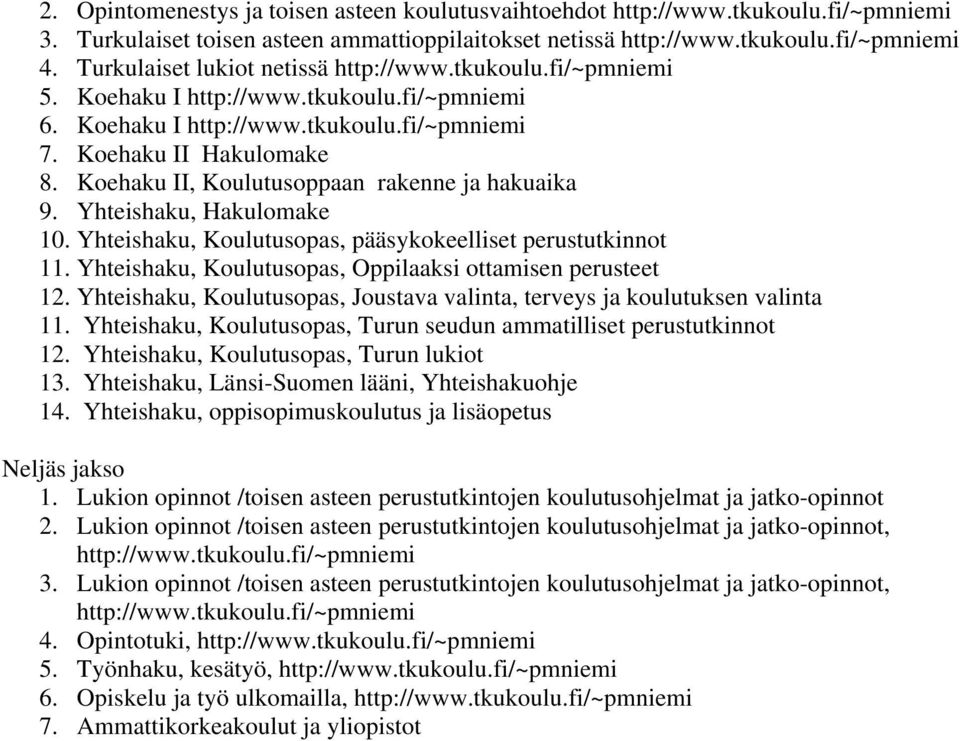 2. Opintomenestys ja toisen asteen koulutusvaihtoehdot http://www.tkukoulu.fi/~pmniemi
3. Turkulaiset toisen asteen ammattioppilaitokset netissä http://www.tkukoulu.fi/~pmniemi
4. Turkulaiset lukiot netissä http://www.tkukoulu.fi/~pmniemi
5. Koehaku I http://www.tkukoulu.fi/~pmniemi
6. Koehaku I http://www.tkukoulu.fi/~pmniemi
7. Koehaku II Hakulomake
8. Koehaku II, Koulutusoppaan rakenne ja hakuaika
9. Yhteishaku, Hakulomake
10. Yhteishaku, Koulutusopas, pääsykokeelliset perustutkinnot
11. Yhteishaku, Koulutusopas, Oppilaaksi ottamisen perusteet
12. Yhteishaku, Koulutusopas, Joustava valinta, terveys ja koulutuksen valinta
11. Yhteishaku, Koulutusopas, Turun seudun ammatilliset perustutkinnot
12. Yhteishaku, Koulutusopas, Turun lukiot
13. Yhteishaku, Länsi-Suomen lääni, Yhteishakuohje
14. Yhteishaku, oppisopimuskoulutus ja lisäopetus

Neljäs jakso
1. Lukion opinnot /toisen asteen perustutkintojen koulutusohjelmat ja jatko-opinnot
2. Lukion opinnot /toisen asteen perustutkintojen koulutusohjelmat ja jatko-opinnot, http://www.tkukoulu.fi/~pmniemi
3. Lukion opinnot /toisen asteen perustutkintojen koulutusohjelmat ja jatko-opinnot, http://www.tkukoulu.fi/~pmniemi
4. Opintotuki, http://www.tkukoulu.fi/~pmniemi
5. Työnhaku, kesätyö, http://www.tkukoulu.fi/~pmniemi
6. Opiskelu ja työ ulkomailla, http://www.tkukoulu.fi/~pmniemi
7. Ammattikorkeakoulut ja yliopistot